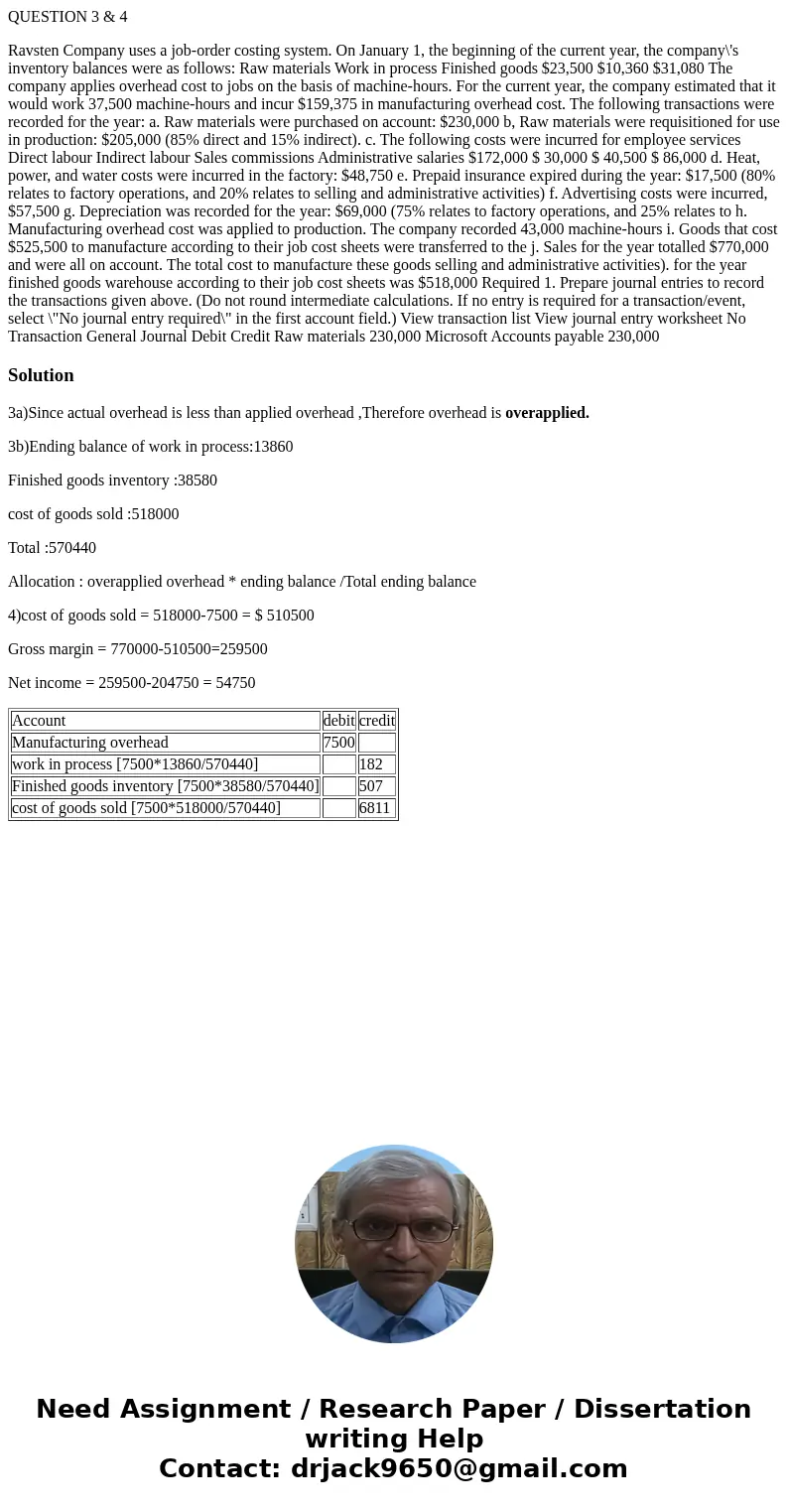 QUESTION 3 & 4

Ravsten Company uses a job-order costing system. On January 1, the beginning of the current year, the company\'s inventory balances were as follows: Raw materials Work in process Finished goods $23,500 $10,360 $31,080 The company applies overhead cost to jobs on the basis of machine-hours. For the current year, the company estimated that it would work 37,500 machine-hours and incur $159,375 in manufacturing overhead cost. The following transactions were recorded for the year: a. Raw materials were purchased on account: $230,000 b, Raw materials were requisitioned for use in production: $205,000 (85% direct and 15% indirect). c. The following costs were incurred for employee services Direct labour Indirect labour Sales commissions Administrative salaries $172,000 $ 30,000 $ 40,500 $ 86,000 d. Heat, power, and water costs were incurred in the factory: $48,750 e. Prepaid insurance expired during the year: $17,500 (80% relates to factory operations, and 20% relates to selling and administrative activities) f. Advertising costs were incurred, $57,500 g. Depreciation was recorded for the year: $69,000 (75% relates to factory operations, and 25% relates to h. Manufacturing overhead cost was applied to production. The company recorded 43,000 machine-hours i. Goods that cost $525,500 to manufacture according to their job cost sheets were transferred to the j. Sales for the year totalled $770,000 and were all on account. The total cost to manufacture these goods selling and administrative activities). for the year finished goods warehouse according to their job cost sheets was $518,000 Required 1. Prepare journal entries to record the transactions given above. (Do not round intermediate calculations. If no entry is required for a transaction/event, select \"No journal entry required\" in the first account field.) View transaction list View journal entry worksheet No Transaction General Journal Debit Credit Raw materials 230,000 Microsoft Accounts payable 230,000

Solution

3a)Since actual overhead is less than applied overhead ,Therefore overhead is overapplied.

3b)Ending balance of work in process:13860

Finished goods inventory :38580

cost of goods sold :518000

Total :570440

Allocation : overapplied overhead * ending balance /Total ending balance

4)cost of goods sold = 518000-7500 = $ 510500

Gross margin = 770000-510500=259500

Net income = 259500-204750 = 54750

| Account | debit | credit |
|---|---|---|
| Manufacturing overhead | 7500 | |
| work in process [7500*13860/570440] | | 182 |
| Finished goods inventory [7500*38580/570440] | | 507 |
| cost of goods sold [7500*518000/570440] | | 6811 |

Need Assignment / Research Paper / Dissertation writing Help
Contact: drjack9650@gmail.com